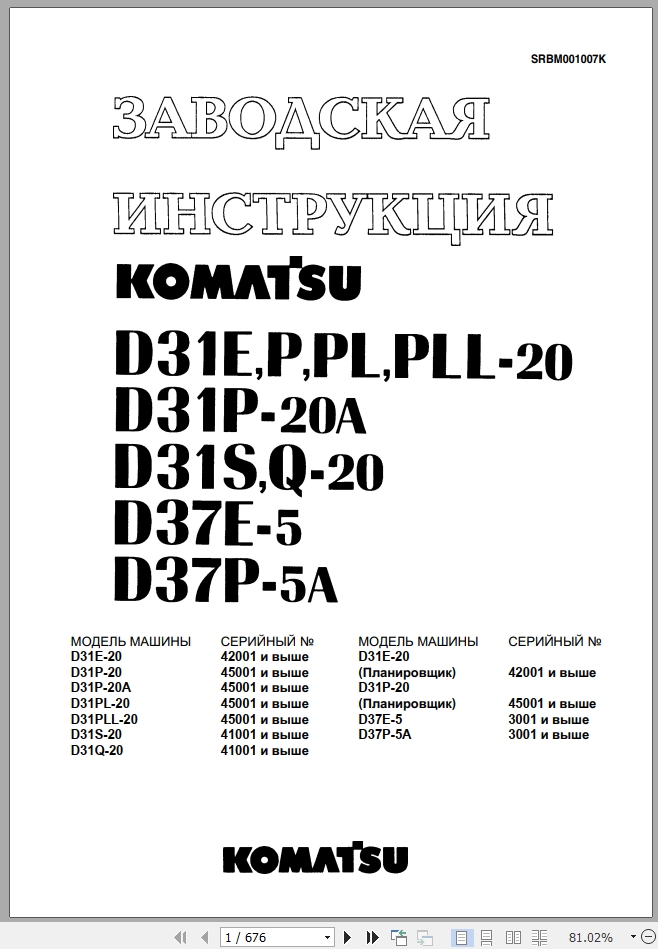 SRBM001007K

ЗАВОДСКАЯ

ИНСТРУКЦИЯ

KOMATSU

D31E,P,PL,PLL-20
D31P-20A
D31S,Q-20
D37E-5
D37P-5A

| МОДЕЛЬ МАШИНЫ | СЕРИЙНЫЙ № |
|---|---|
| D31E-20 | 42001 и выше |
| D31P-20 | 45001 и выше |
| D31P-20A | 45001 и выше |
| D31PL-20 | 45001 и выше |
| D31PLL-20 | 45001 и выше |
| D31S-20 | 41001 и выше |
| D31Q-20 | 41001 и выше |

| МОДЕЛЬ МАШИНЫ | СЕРИЙНЫЙ № |
|---|---|
| D31E-20 (Планировщик) | 42001 и выше |
| D31P-20 (Планировщик) | 45001 и выше |
| D37E-5 | 3001 и выше |
| D37P-5A | 3001 и выше |

KOMATSU

1 / 676

81.02%